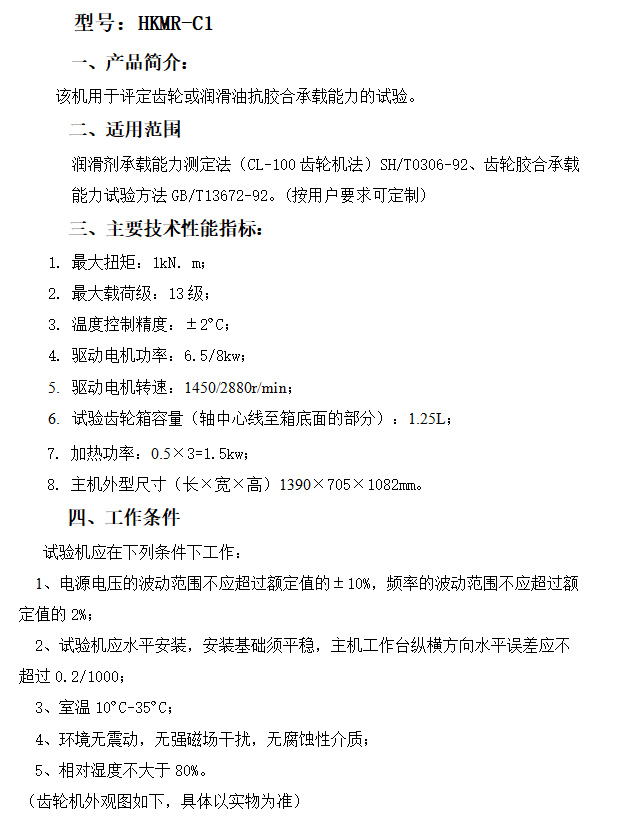 型号：HKMR-C1

一、产品简介：

该机用于评定齿轮或润滑油抗胶合承载能力的试验。

二、适用范围

润滑剂承载能力测定法（CL-100 齿轮机法）SH/T0306-92、齿轮胶合承载能力试验方法 GB/T13672-92。(按用户要求可定制)

三、主要技术性能指标：

1. 最大扭矩：1kN. m；
2. 最大载荷级：13 级；
3. 温度控制精度：±2°C；
4. 驱动电机功率：6.5/8kw；
5. 驱动电机转速：1450/2880r/min；
6. 试验齿轮箱容量（轴中心线至箱底面的部分）：1.25L；
7. 加热功率：0.5×3=1.5kw；
8. 主机外型尺寸（长×宽×高）1390×705×1082mm。

四、工作条件

试验机应在下列条件下工作：

1、电源电压的波动范围不应超过额定值的±10%，频率的波动范围不应超过额定值的 2%；

2、试验机应水平安装，安装基础须平稳，主机工作台纵横方向水平误差应不超过 0.2/1000；

3、室温 10°C-35°C；

4、环境无震动，无强磁场干扰，无腐蚀性介质；

5、相对湿度不大于 80%。

（齿轮机外观图如下，具体以实物为准）